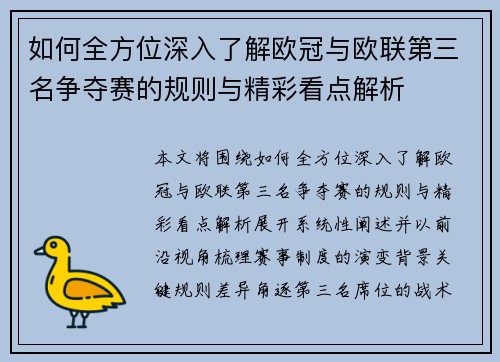 如何全方位深入了解欧冠与欧联第三名争夺赛的规则与精彩看点解析

本文将围绕如何全方位深入了解欧冠与欧联第三名争夺赛的规则与精彩看点解析展开系统性阐述并以前沿视角梳理赛事制度的演变背景关键规则差异角逐第三名席位的战术